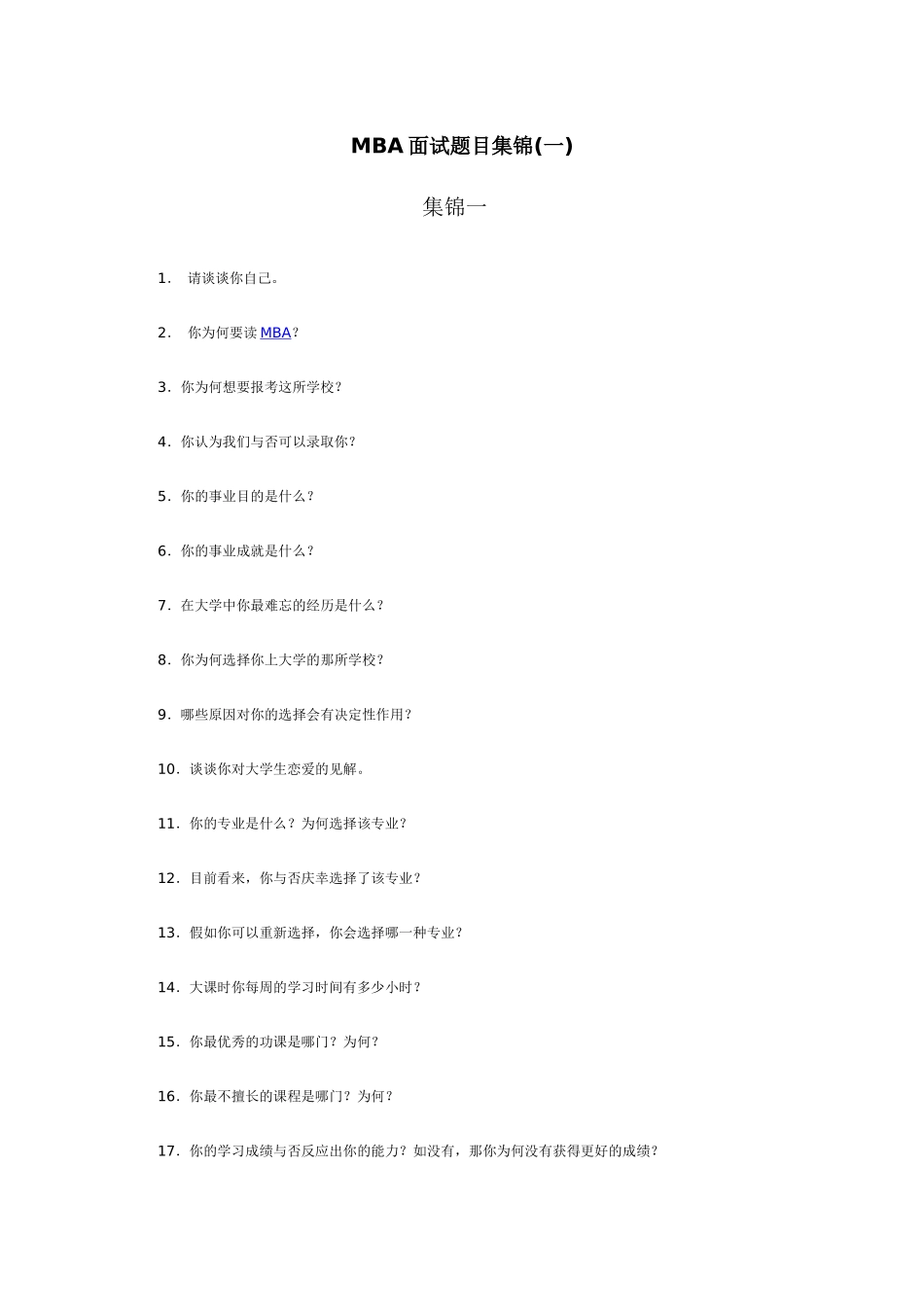 MBA 面试题目集锦(一)

集锦一

1． 请谈谈你自己。

2． 你为何要读 MBA？

3．你为何想要报考这所学校？

4．你认为我们与否可以录取你？

5．你的事业目的是什么？

6．你的事业成就是什么？

7．在大学中你最难忘的经历是什么？

8．你为何选择你上大学的那所学校？

9．哪些原因对你的选择会有决定性作用？

10．谈谈你对大学生恋爱的见解。

11．你的专业是什么？为何选择该专业？

12．目前看来，你与否庆幸选择了该专业？

13．假如你可以重新选择，你会选择哪一种专业？

14．大课时你每周的学习时间有多少小时？

15．你最优秀的功课是哪门？为何？

16．你最不擅长的课程是哪门？为何？

17．你的学习成绩与否反应出你的能力？如没有，那你为何没有获得更好的成绩？